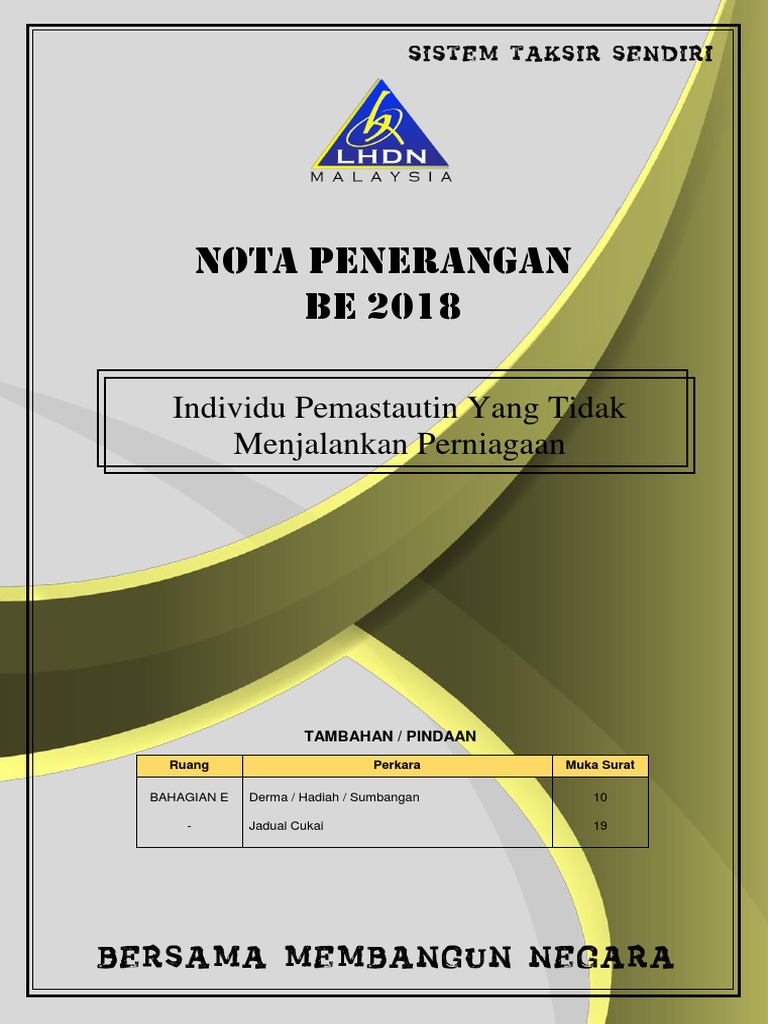 SISTEM TAKSIR SENDIRI

LHDN
MALAYSIA

NOTA PENERANGAN
BE 2018

Individu Pemastautin Yang Tidak Menjalankan Perniagaan

TAMBAHAN / PINDAAN

| Ruang | Perkara | Muka Surat |
|---|---|---|
| BAHAGIAN E | Derma / Hadiah / Sumbangan | 10 |
| - | Jadual Cukai | 19 |

BERSAMA MEMBANGUN NEGARA